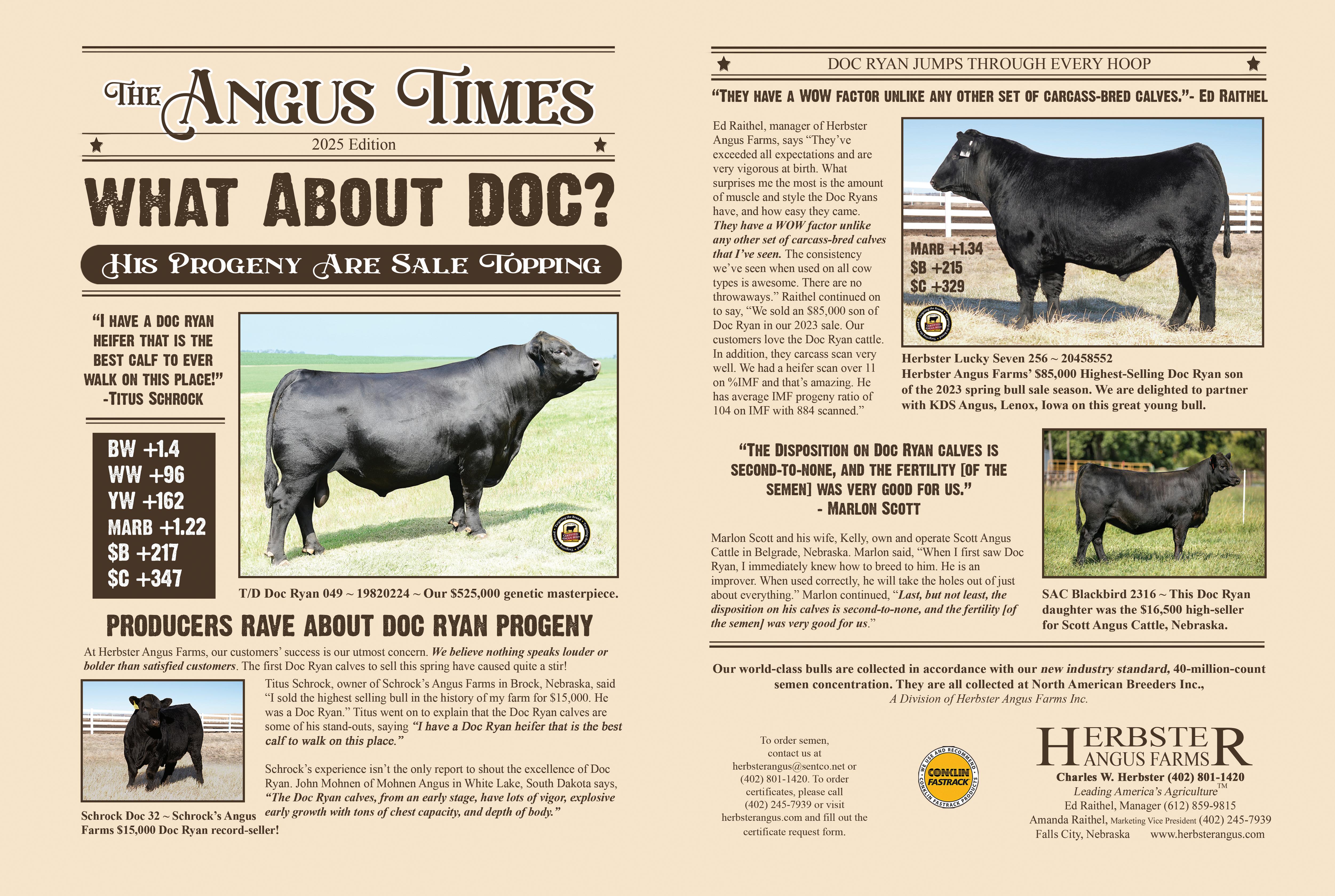 THE ANGUS TIMES

2025 Edition

WHAT ABOUT DOC?

HIS PROGENY ARE SALE TOPPING

"I HAVE A DOC RYAN HEIFER THAT IS THE BEST CALF TO EVER WALK ON THIS PLACE!" -TITUS SCHROCK

BW +1.4
WW +96
YW +162
MARB +1.22
$B +217
$C +347

T/D Doc Ryan 049 ~ 19820224 ~ Our $525,000 genetic masterpiece.

PRODUCERS RAVE ABOUT DOC RYAN PROGENY

At Herbster Angus Farms, our customers' success is our utmost concern. We believe nothing speaks louder or bolder than satisfied customers. The first Doc Ryan calves to sell this spring have caused quite a stir!

Titus Schrock, owner of Schrock's Angus Farms in Brock, Nebraska, said "I sold the highest selling bull in the history of my farm for $15,000. He was a Doc Ryan." Titus went on to explain that the Doc Ryan calves are some of his stand-outs, saying "I have a Doc Ryan heifer that is the best calf to walk on this place."

Schrock's experience isn't the only report to shout the excellence of Doc Ryan. John Mohnen of Mohnen Angus in White Lake, South Dakota says, "The Doc Ryan calves, from an early stage, have lots of vigor, explosive early growth with tons of chest capacity, and depth of body."

Schrock Doc 32 ~ Schrock's Angus Farms $15,000 Doc Ryan record-seller!

DOC RYAN JUMPS THROUGH EVERY HOOP

"THEY HAVE A WOW FACTOR UNLIKE ANY OTHER SET OF CARCASS-BRED CALVES."- ED RAITHEL

Ed Raithel, manager of Herbster Angus Farms, says "They've exceeded all expectations and are very vigorous at birth. What surprises me the most is the amount of muscle and style the Doc Ryans have, and how easy they came. They have a WOW factor unlike any other set of carcass-bred calves that I've seen. The consistency we've seen when used on all cow types is awesome. There are no throwaways." Raithel continued on to say, "We sold an $85,000 son of Doc Ryan in our 2023 sale. Our customers love the Doc Ryan cattle. In addition, they carcass scan very well. We had a heifer scan over 11 on %IMF and that's amazing. He has average IMF progeny ratio of 104 on IMF with 884 scanned."

MARB +1.34
$B +215
$C +329

Herbster Lucky Seven 256 ~ 20458552
Herbster Angus Farms' $85,000 Highest-Selling Doc Ryan son of the 2023 spring bull sale season. We are delighted to partner with KDS Angus, Lenox, Iowa on this great young bull.

"THE DISPOSITION ON DOC RYAN CALVES IS SECOND-TO-NONE, AND THE FERTILITY [OF THE SEMEN] WAS VERY GOOD FOR US." - MARLON SCOTT

Marlon Scott and his wife, Kelly, own and operate Scott Angus Cattle in Belgrade, Nebraska. Marlon said, "When I first saw Doc Ryan, I immediately knew how to breed to him. He is an improver. When used correctly, he will take the holes out of just about everything." Marlon continued, "Last, but not least, the disposition on his calves is second-to-none, and the fertility [of the semen] was very good for us."

SAC Blackbird 2316 ~ This Doc Ryan daughter was the $16,500 high-seller for Scott Angus Cattle, Nebraska.

Our world-class bulls are collected in accordance with our new industry standard, 40-million-count semen concentration. They are all collected at North American Breeders Inc., A Division of Herbster Angus Farms Inc.

To order semen, contact us at herbsterangus@sentco.net or (402) 801-1420. To order certificates, please call (402) 245-7939 or visit herbsterangus.com and fill out the certificate request form.

WE USE AND RECOMMEND CONKLIN FASTRACK CONKLIN FASTRACK PRODUCTS

HERBSTER ANGUS FARMS
Charles W. Herbster (402) 801-1420
Leading America's Agriculture™
Ed Raithel, Manager (612) 859-9815
Amanda Raithel, Marketing Vice President (402) 245-7939
Falls City, Nebraska www.herbsterangus.com